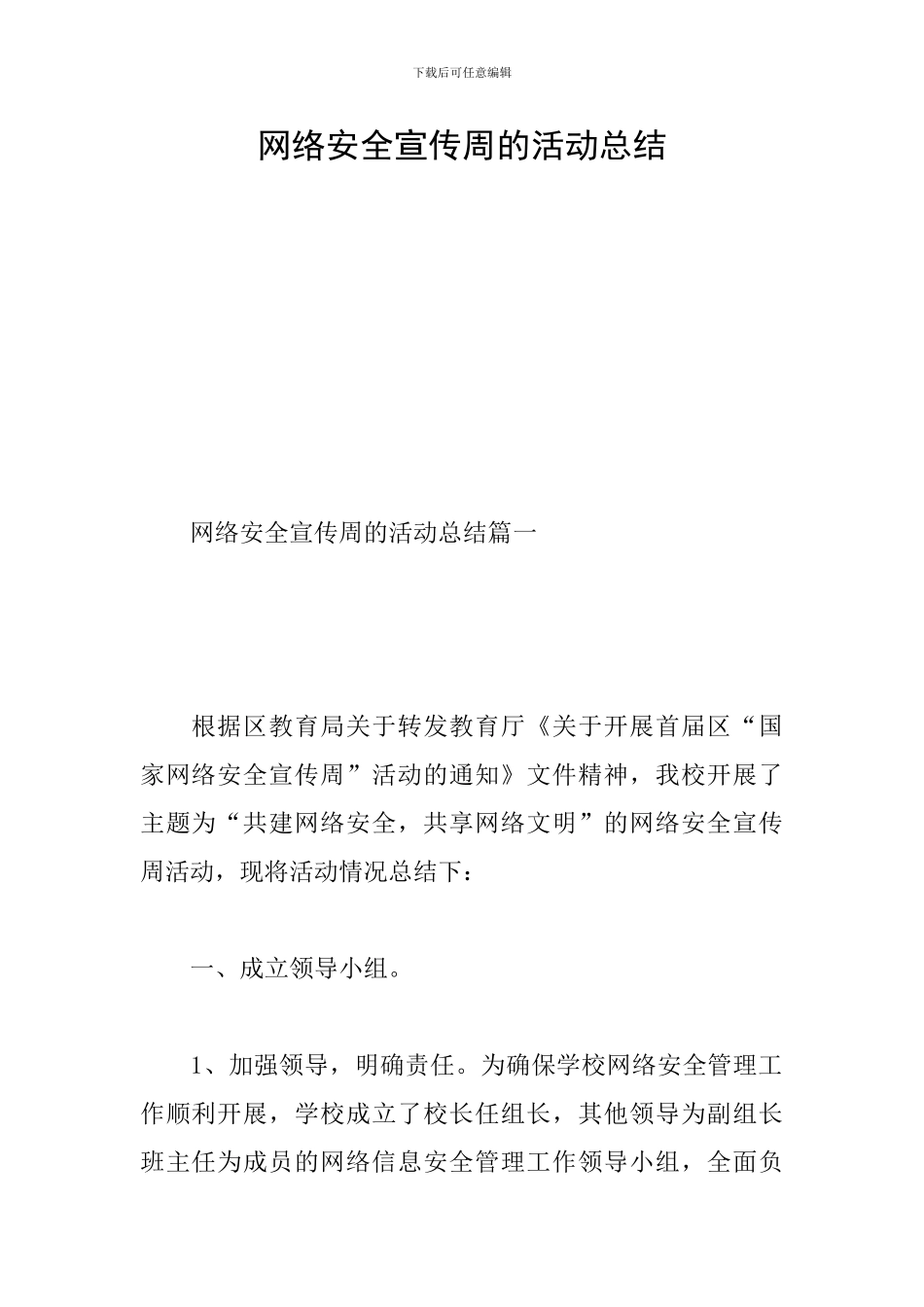 下载后可任意编辑

网络安全宣传周的活动总结

网络安全宣传周的活动总结篇一

根据区教育局关于转发教育厅《关于开展首届区“国家网络安全宣传周”活动的通知》文件精神，我校开展了主题为“共建网络安全，共享网络文明”的网络安全宣传周活动，现将活动情况总结下：

一、成立领导小组。

1、加强领导，明确责任。为确保学校网络安全管理工作顺利开展，学校成立了校长任组长，其他领导为副组长班主任为成员的网络信息安全管理工作领导小组，全面负